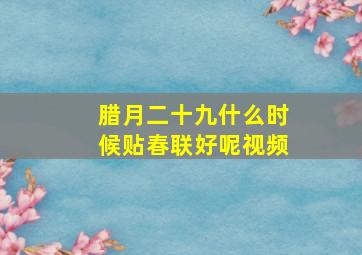 腊月二十九什么时候贴春联好呢视频